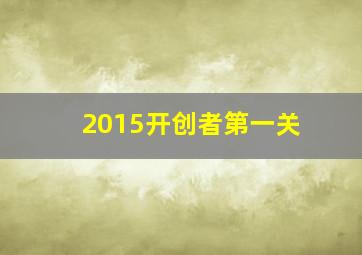 2015开创者第一关